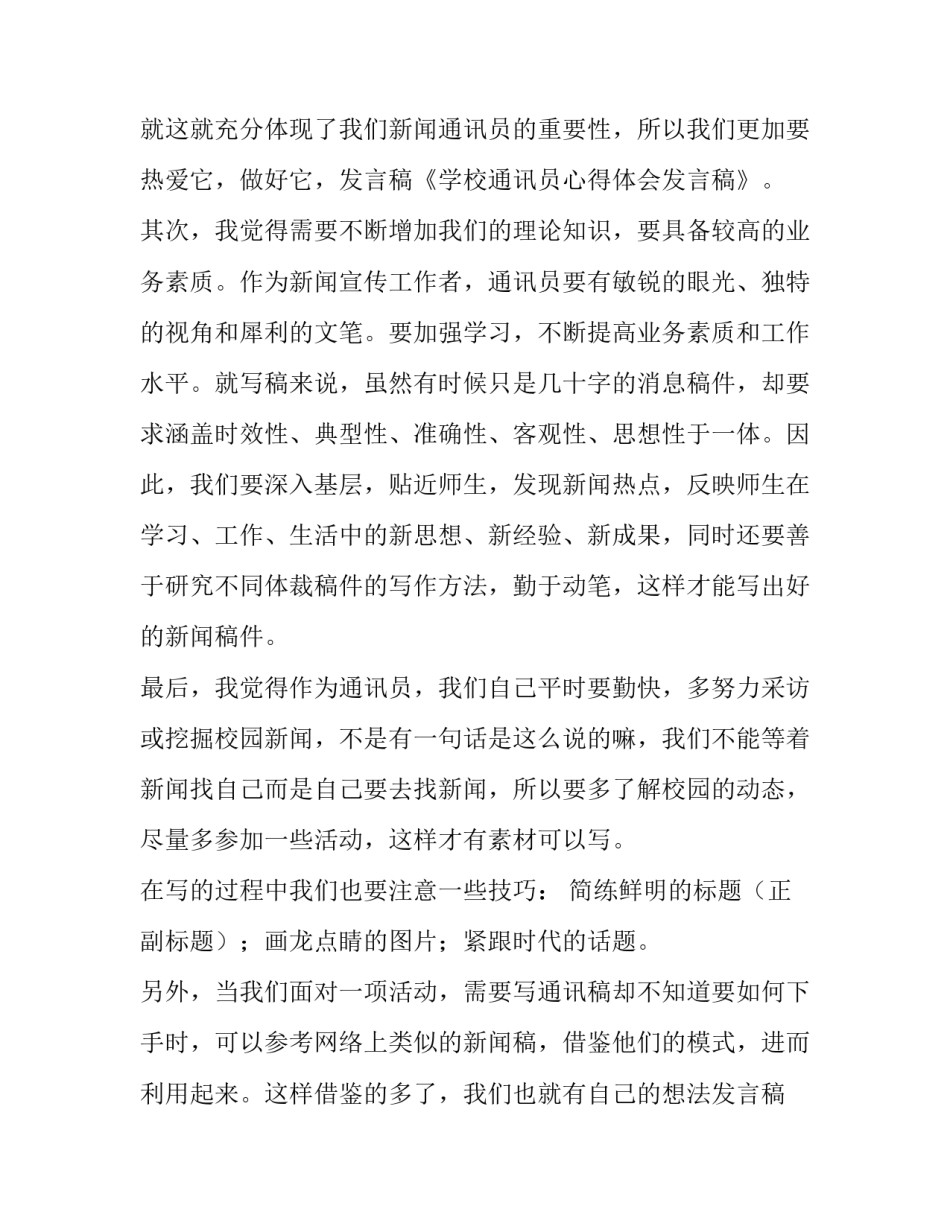 就这就充分体现了我们新闻通讯员的重要性，所以我们更加要热爱它，做好它，发言稿《学校通讯员心得体会发言稿》。

其次，我觉得需要不断增加我们的理论知识，要具备较高的业务素质。作为新闻宣传工作者，通讯员要有敏锐的眼光、独特的视角和犀利的文笔。要加强学习，不断提高业务素质和工作水平。就写稿来说，虽然有时候只是几十字的消息稿件，却要求涵盖时效性、典型性、准确性、客观性、思想性于一体。因此，我们要深入基层，贴近师生，发现新闻热点，反映师生在学习、工作、生活中的新思想、新经验、新成果，同时还要善于研究不同体裁稿件的写作方法，勤于动笔，这样才能写出好的新闻稿件。

最后，我觉得作为通讯员，我们自己平时要勤快，多努力采访或挖掘校园新闻，不是有一句话是这么说的嘛，我们不能等着新闻找自己而是自己要去找新闻，所以要多了解校园的动态，尽量多参加一些活动，这样才有素材可以写。

在写的过程中我们也要注意一些技巧： 简练鲜明的标题（正副标题）；画龙点睛的图片；紧跟时代的话题。

另外，当我们面对一项活动，需要写通讯稿却不知道要如何下手时，可以参考网络上类似的新闻稿，借鉴他们的模式，进而利用起来。这样借鉴的多了，我们也就有自己的想法发言稿